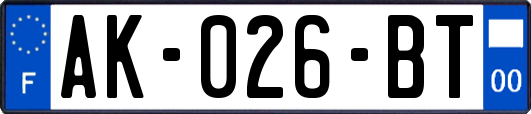 F
AK-026-BT
00